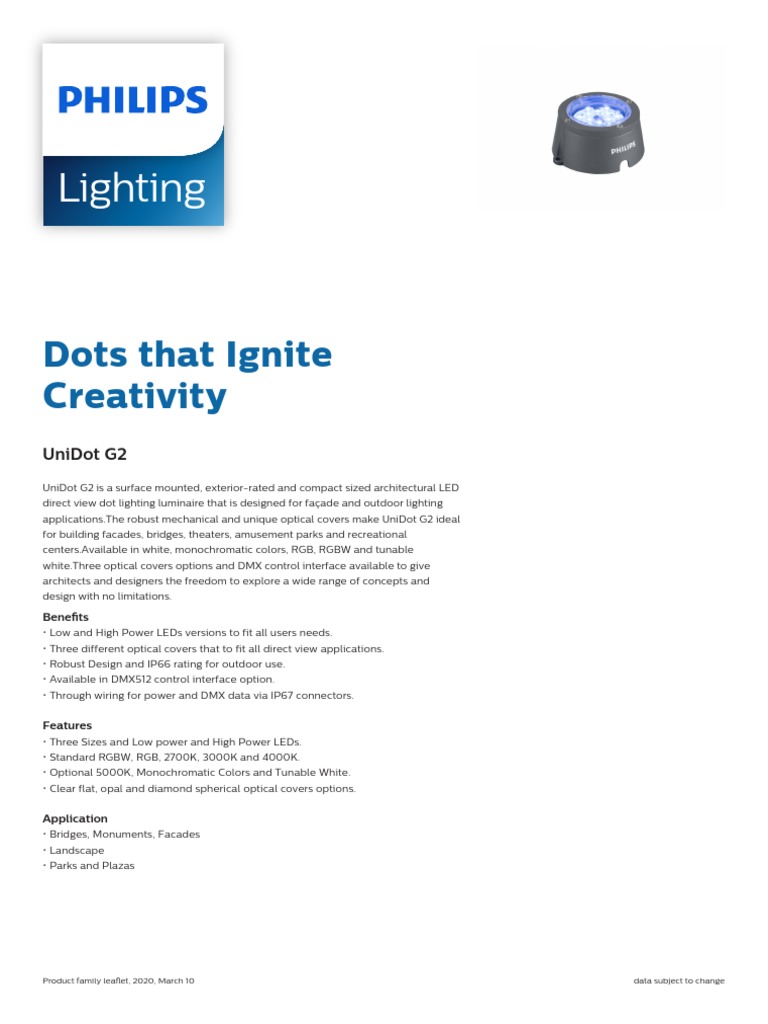 PHILIPS

Lighting

PHILIPS

Dots that Ignite Creativity

UniDot G2

UniDot G2 is a surface mounted, exterior-rated and compact sized architectural LED direct view dot lighting luminaire that is designed for façade and outdoor lighting applications.The robust mechanical and unique optical covers make UniDot G2 ideal for building facades, bridges, theaters, amusement parks and recreational centers.Available in white, monochromatic colors, RGB, RGBW and tunable white.Three optical covers options and DMX control interface available to give architects and designers the freedom to explore a wide range of concepts and design with no limitations.

Benefits
• Low and High Power LEDs versions to fit all users needs.
• Three different optical covers that to fit all direct view applications.
• Robust Design and IP66 rating for outdoor use.
• Available in DMX512 control interface option.
• Through wiring for power and DMX data via IP67 connectors.

Features
• Three Sizes and Low power and High Power LEDs.
• Standard RGBW, RGB, 2700K, 3000K and 4000K.
• Optional 5000K, Monochromatic Colors and Tunable White.
• Clear flat, opal and diamond spherical optical covers options.

Application
• Bridges, Monuments, Facades
• Landscape
• Parks and Plazas

Product family leaflet, 2020, March 10

data subject to change